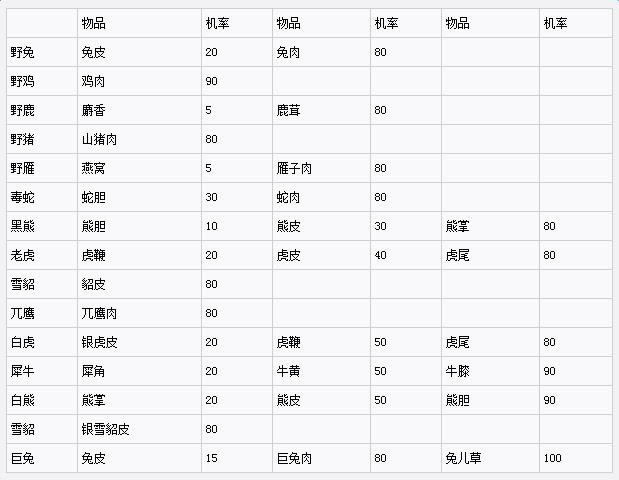 | | 物品 | 机率 | 物品 | 机率 | 物品 | 机率 |
|---|---|---|---|---|---|---|
| 野兔 | 兔皮 | 20 | 兔肉 | 80 | | |
| 野鸡 | 鸡肉 | 90 | | | | |
| 野鹿 | 麝香 | 5 | 鹿茸 | 80 | | |
| 野猪 | 山猪肉 | 80 | | | | |
| 野雁 | 燕窝 | 5 | 雁子肉 | 80 | | |
| 毒蛇 | 蛇胆 | 30 | 蛇肉 | 80 | | |
| 黑熊 | 熊胆 | 10 | 熊皮 | 30 | 熊掌 | 80 |
| 老虎 | 虎鞭 | 20 | 虎皮 | 40 | 虎尾 | 80 |
| 雪貂 | 貂皮 | 80 | | | | |
| 兀鹰 | 兀鹰肉 | 80 | | | | |
| 白虎 | 银虎皮 | 20 | 虎鞭 | 50 | 虎尾 | 80 |
| 犀牛 | 犀角 | 20 | 牛黄 | 50 | 牛膝 | 90 |
| 白熊 | 熊掌 | 20 | 熊皮 | 50 | 熊胆 | 90 |
| 雪貂 | 银雪貂皮 | 80 | | | | |
| 巨兔 | 兔皮 | 15 | 巨兔肉 | 80 | 兔儿草 | 100 |